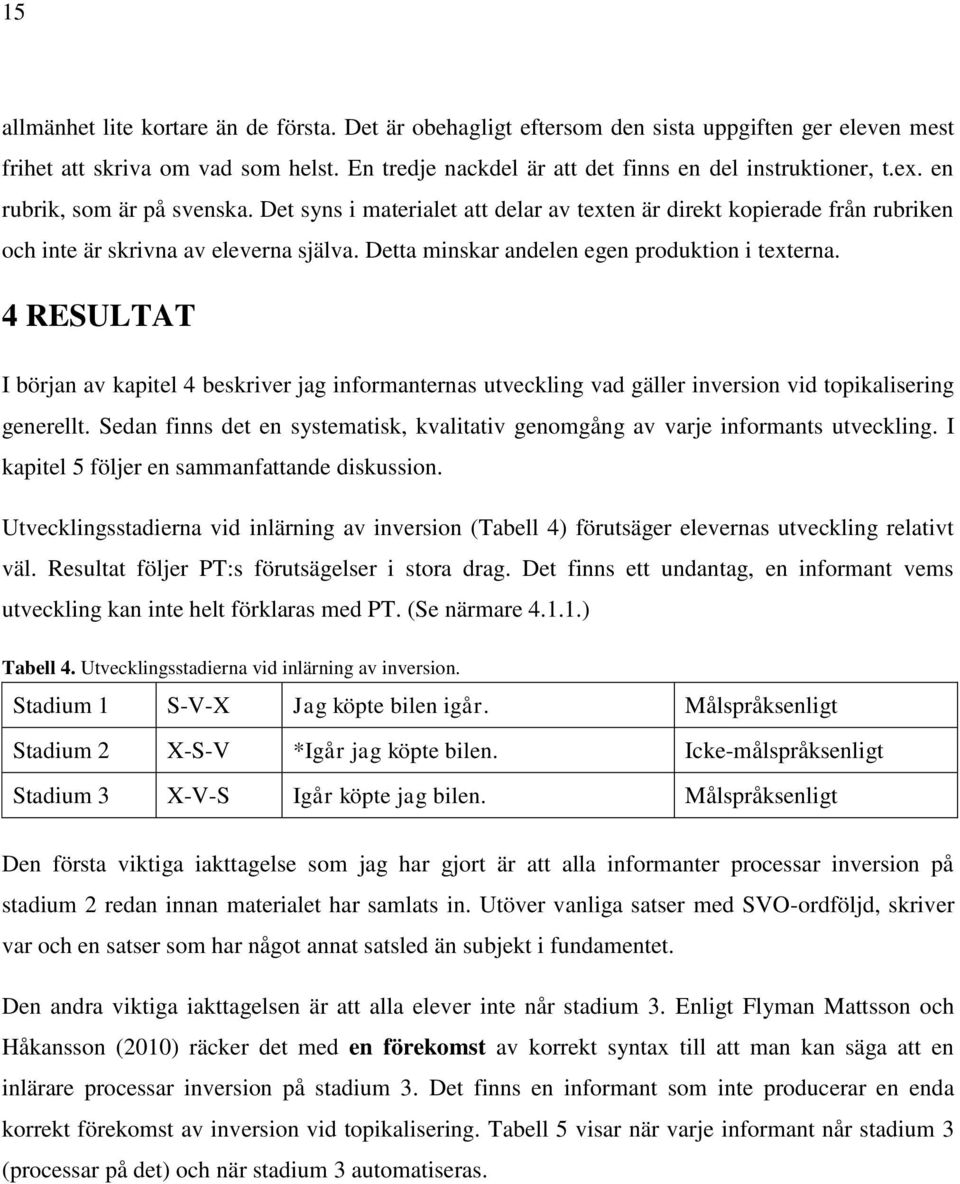 15

allmänhet lite kortare än de första. Det är obehagligt eftersom den sista uppgiften ger eleven mest frihet att skriva om vad som helst. En tredje nackdel är att det finns en del instruktioner, t.ex. en rubrik, som är på svenska. Det syns i materialet att delar av texten är direkt kopierade från rubriken och inte är skrivna av eleverna själva. Detta minskar andelen egen produktion i texterna.

4 RESULTAT

I början av kapitel 4 beskriver jag informanternas utveckling vad gäller inversion vid topikalisering generellt. Sedan finns det en systematisk, kvalitativ genomgång av varje informants utveckling. I kapitel 5 följer en sammanfattande diskussion.

Utvecklingsstadierna vid inlärning av inversion (Tabell 4) förutsäger elevernas utveckling relativt väl. Resultat följer PT:s förutsägelser i stora drag. Det finns ett undantag, en informant vems utveckling kan inte helt förklaras med PT. (Se närmare 4.1.1.)

Tabell 4. Utvecklingsstadierna vid inlärning av inversion.

| Stadium 1 | S-V-X | Jag köpte bilen igår. | Målspråksenligt |
|---|---|---|---|
| Stadium 2 | X-S-V | *Igår jag köpte bilen. | Icke-målspråksenligt |
| Stadium 3 | X-V-S | Igår köpte jag bilen. | Målspråksenligt |

Den första viktiga iakttagelse som jag har gjort är att alla informanter processar inversion på stadium 2 redan innan materialet har samlats in. Utöver vanliga satser med SVO-ordföljd, skriver var och en satser som har något annat satsled än subjekt i fundamentet.

Den andra viktiga iakttagelsen är att alla elever inte når stadium 3. Enligt Flyman Mattsson och Håkansson (2010) räcker det med en förekomst av korrekt syntax till att man kan säga att en inlärare processar inversion på stadium 3. Det finns en informant som inte producerar en enda korrekt förekomst av inversion vid topikalisering. Tabell 5 visar när varje informant når stadium 3 (processar på det) och när stadium 3 automatiseras.